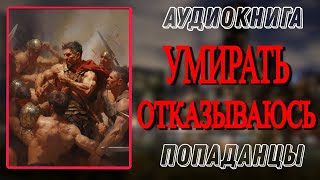 АУДИОКНИГА

УМИРАТЬ ОТКАЗЫВАЮСЬ

ПОПАДАНЦЫ